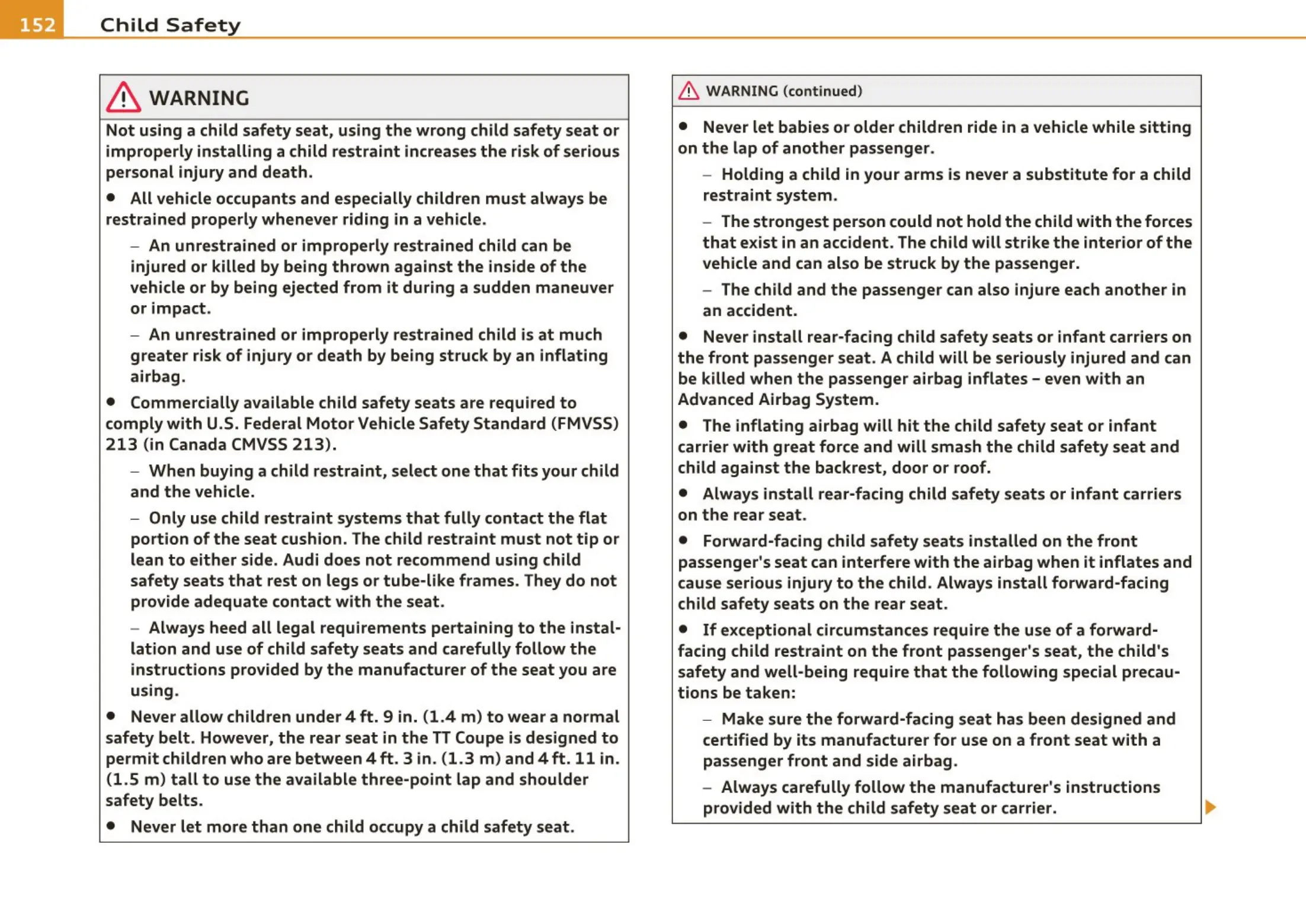 152 Child Safety

WARNING

Not using a child safety seat, using the wrong child safety seat or improperly installing a child restraint increases the risk of serious personal injury and death.

● All vehicle occupants and especially children must always be restrained properly whenever riding in a vehicle.

– An unrestrained or improperly restrained child can be injured or killed by being thrown against the inside of the vehicle or by being ejected from it during a sudden maneuver or impact.

– An unrestrained or improperly restrained child is at much greater risk of injury or death by being struck by an inflating airbag.

● Commercially available child safety seats are required to comply with U.S. Federal Motor Vehicle Safety Standard (FMVSS) 213 (in Canada CMVSS 213).

– When buying a child restraint, select one that fits your child and the vehicle.

– Only use child restraint systems that fully contact the flat portion of the seat cushion. The child restraint must not tip or lean to either side. Audi does not recommend using child safety seats that rest on legs or tube-like frames. They do not provide adequate contact with the seat.

– Always heed all legal requirements pertaining to the installation and use of child safety seats and carefully follow the instructions provided by the manufacturer of the seat you are using.

● Never allow children under 4 ft. 9 in. (1.4 m) to wear a normal safety belt. However, the rear seat in the TT Coupe is designed to permit children who are between 4 ft. 3 in. (1.3 m) and 4 ft. 11 in. (1.5 m) tall to use the available three-point lap and shoulder safety belts.

● Never let more than one child occupy a child safety seat.

WARNING (continued)

● Never let babies or older children ride in a vehicle while sitting on the lap of another passenger.

– Holding a child in your arms is never a substitute for a child restraint system.

– The strongest person could not hold the child with the forces that exist in an accident. The child will strike the interior of the vehicle and can also be struck by the passenger.

– The child and the passenger can also injure each another in an accident.

● Never install rear-facing child safety seats or infant carriers on the front passenger seat. A child will be seriously injured and can be killed when the passenger airbag inflates – even with an Advanced Airbag System.

● The inflating airbag will hit the child safety seat or infant carrier with great force and will smash the child safety seat and child against the backrest, door or roof.

● Always install rear-facing child safety seats or infant carriers on the rear seat.

● Forward-facing child safety seats installed on the front passenger's seat can interfere with the airbag when it inflates and cause serious injury to the child. Always install forward-facing child safety seats on the rear seat.

● If exceptional circumstances require the use of a forward-facing child restraint on the front passenger's seat, the child's safety and well-being require that the following special precautions be taken:

– Make sure the forward-facing seat has been designed and certified by its manufacturer for use on a front seat with a passenger front and side airbag.

– Always carefully follow the manufacturer's instructions provided with the child safety seat or carrier.